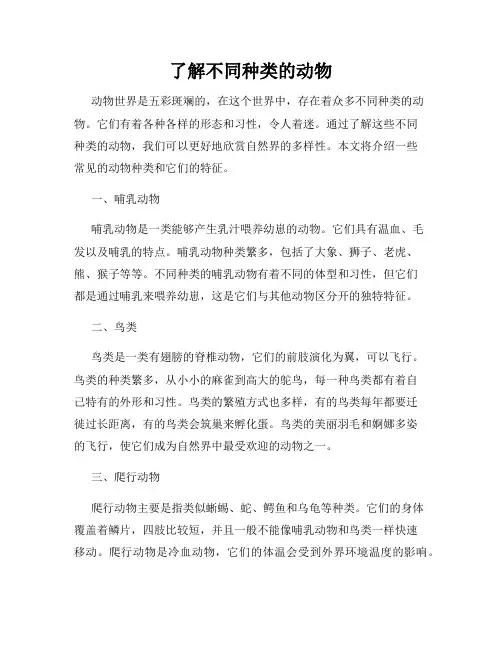 了解不同种类的动物

动物世界是五彩斑斓的，在这个世界中，存在着众多不同种类的动物。它们有着各种各样的形态和习性，令人着迷。通过了解这些不同种类的动物，我们可以更好地欣赏自然界的多样性。本文将介绍一些常见的动物种类和它们的特征。

一、哺乳动物

哺乳动物是一类能够产生乳汁喂养幼崽的动物。它们具有温血、毛发以及哺乳的特点。哺乳动物种类繁多，包括了大象、狮子、老虎、熊、猴子等等。不同种类的哺乳动物有着不同的体型和习性，但它们都是通过哺乳来喂养幼崽，这是它们与其他动物区分开的独特特征。

二、鸟类

鸟类是一类有翅膀的脊椎动物，它们的前肢演化为翼，可以飞行。鸟类的种类繁多，从小小的麻雀到高大的鸵鸟，每一种鸟类都有着自己特有的外形和习性。鸟类的繁殖方式也多样，有的鸟类每年都要迁徙过长距离，有的鸟类会筑巢来孵化蛋。鸟类的美丽羽毛和婀娜多姿的飞行，使它们成为自然界中最受欢迎的动物之一。

三、爬行动物

爬行动物主要是指类似蜥蜴、蛇、鳄鱼和乌龟等种类。它们的身体覆盖着鳞片，四肢比较短，并且一般不能像哺乳动物和鸟类一样快速移动。爬行动物是冷血动物，它们的体温会受到外界环境温度的影响。